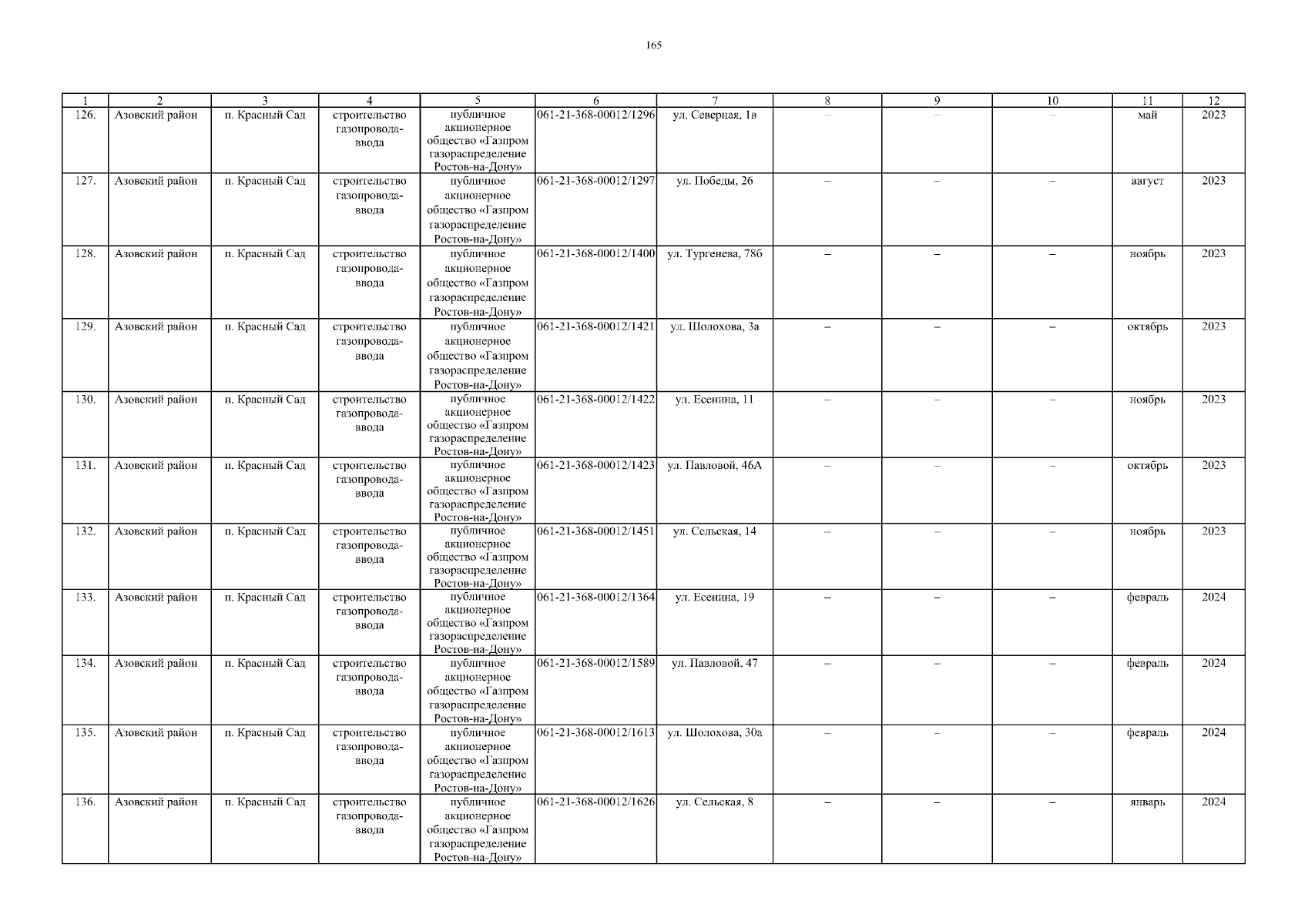 165

| 1 | 2 | 3 | 4 | 5 | 6 | 7 | 8 | 9 | 10 | 11 | 12 |
|---|---|---|---|---|---|---|---|---|---|---|---|
| 126. | Азовский район | п. Красный Сад | строительство газопровода-ввода | публичное акционерное общество «Газпром газораспределение Ростов-на-Дону» | 061-21-368-00012/1296 | ул. Северная, 1в | – | – | – | май | 2023 |
| 127. | Азовский район | п. Красный Сад | строительство газопровода-ввода | публичное акционерное общество «Газпром газораспределение Ростов-на-Дону» | 061-21-368-00012/1297 | ул. Победы, 26 | – | – | – | август | 2023 |
| 128. | Азовский район | п. Красный Сад | строительство газопровода-ввода | публичное акционерное общество «Газпром газораспределение Ростов-на-Дону» | 061-21-368-00012/1400 | ул. Тургенева, 78б | – | – | – | ноябрь | 2023 |
| 129. | Азовский район | п. Красный Сад | строительство газопровода-ввода | публичное акционерное общество «Газпром газораспределение Ростов-на-Дону» | 061-21-368-00012/1421 | ул. Шолохова, 3а | – | – | – | октябрь | 2023 |
| 130. | Азовский район | п. Красный Сад | строительство газопровода-ввода | публичное акционерное общество «Газпром газораспределение Ростов-на-Дону» | 061-21-368-00012/1422 | ул. Есенина, 11 | – | – | – | ноябрь | 2023 |
| 131. | Азовский район | п. Красный Сад | строительство газопровода-ввода | публичное акционерное общество «Газпром газораспределение Ростов-на-Дону» | 061-21-368-00012/1423 | ул. Павловой, 46А | – | – | – | октябрь | 2023 |
| 132. | Азовский район | п. Красный Сад | строительство газопровода-ввода | публичное акционерное общество «Газпром газораспределение Ростов-на-Дону» | 061-21-368-00012/1451 | ул. Сельская, 14 | – | – | – | ноябрь | 2023 |
| 133. | Азовский район | п. Красный Сад | строительство газопровода-ввода | публичное акционерное общество «Газпром газораспределение Ростов-на-Дону» | 061-21-368-00012/1364 | ул. Есенина, 19 | – | – | – | февраль | 2024 |
| 134. | Азовский район | п. Красный Сад | строительство газопровода-ввода | публичное акционерное общество «Газпром газораспределение Ростов-на-Дону» | 061-21-368-00012/1589 | ул. Павловой, 47 | – | – | – | февраль | 2024 |
| 135. | Азовский район | п. Красный Сад | строительство газопровода-ввода | публичное акционерное общество «Газпром газораспределение Ростов-на-Дону» | 061-21-368-00012/1613 | ул. Шолохова, 30а | – | – | – | февраль | 2024 |
| 136. | Азовский район | п. Красный Сад | строительство газопровода-ввода | публичное акционерное общество «Газпром газораспределение Ростов-на-Дону» | 061-21-368-00012/1626 | ул. Сельская, 8 | – | – | – | январь | 2024 |